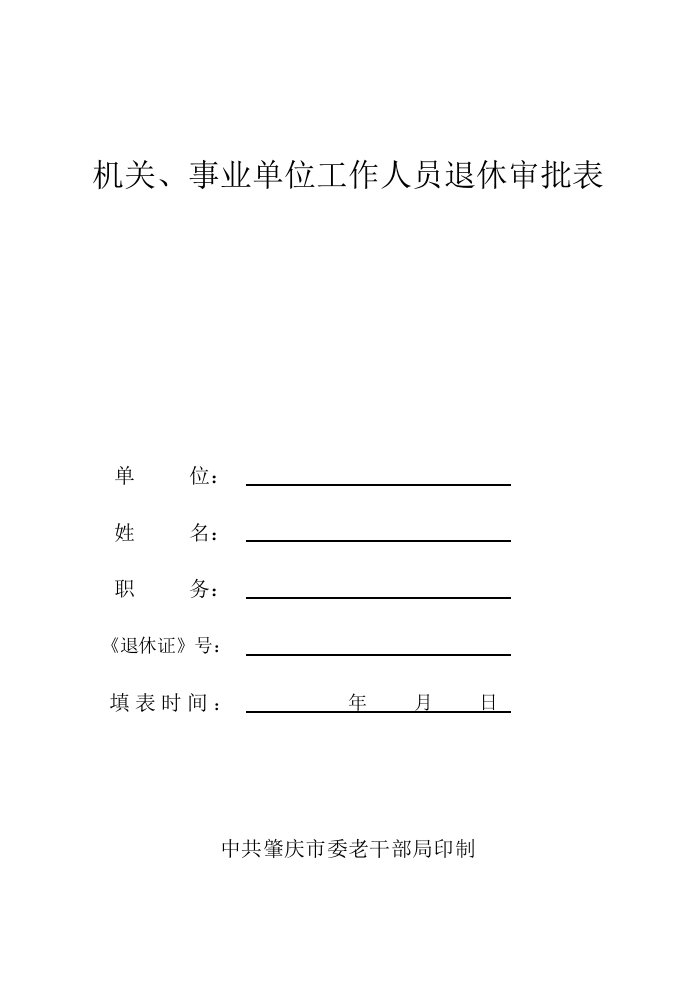 机关、事业单位工作人员退休审批表

单　　位：

姓　　名：

职　　务：

《退休证》号：

填表时间：　　　　年　　月　　日

中共肇庆市委老干部局印制